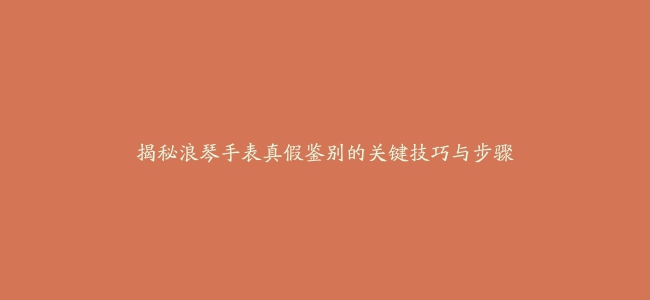 揭秘浪琴手表真假鉴别的关键技巧与步骤